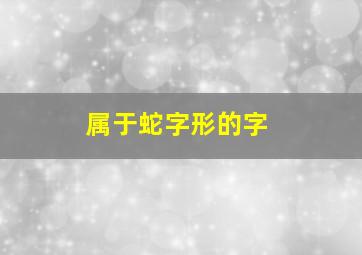 属于蛇字形的字